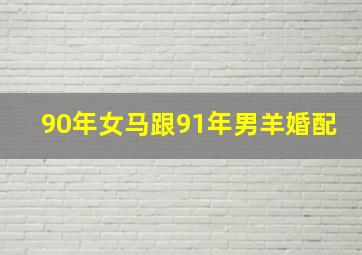 90年女马跟91年男羊婚配